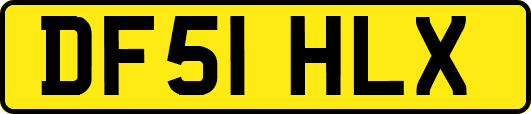 DF51 HLX